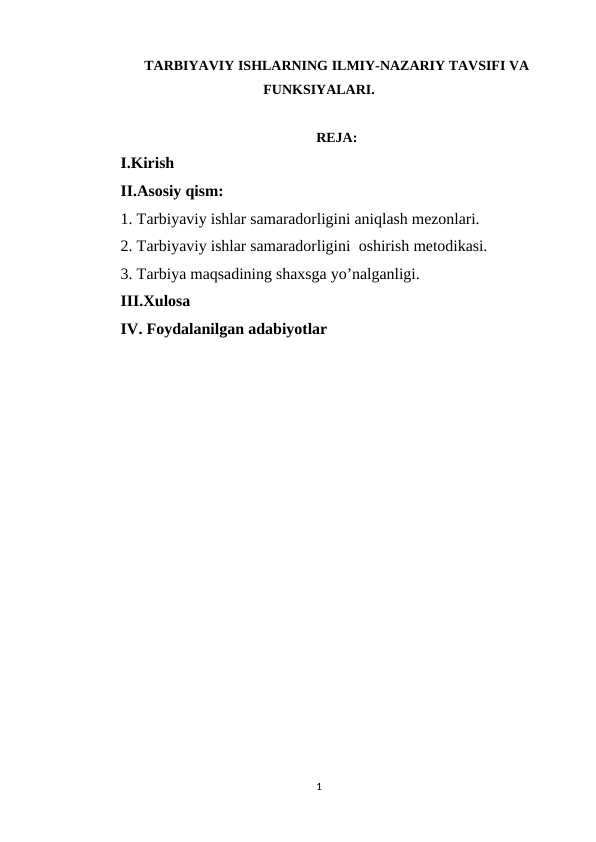 TARBIYAVIY ISHLARNING ILMIY-NAZARIY TAVSIFI VA FUNKSIYALARI.

REJA:

I.Kirish
II.Asosiy qism:
1. Tarbiyaviy ishlar samaradorligini aniqlash mezonlari.
2. Tarbiyaviy ishlar samaradorligini oshirish metodikasi.
3. Tarbiya maqsadining shaxsga yo’nalganligi.
III.Xulosa
IV. Foydalanilgan adabiyotlar

1